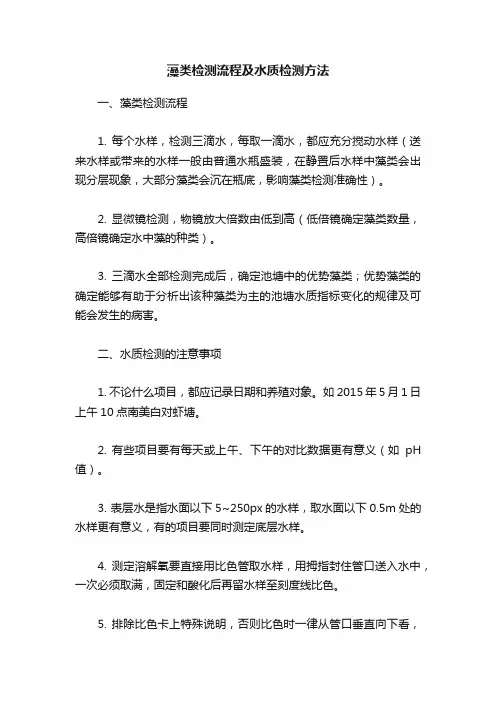 藻类检测流程及水质检测方法

一、藻类检测流程

1. 每个水样，检测三滴水，每取一滴水，都应充分搅动水样（送来水样或带来的水样一般由普通水瓶盛装，在静置后水样中藻类会出现分层现象，大部分藻类会沉在瓶底，影响藻类检测准确性）。

2. 显微镜检测，物镜放大倍数由低到高（低倍镜确定藻类数量，高倍镜确定水中藻的种类）。

3. 三滴水全部检测完成后，确定池塘中的优势藻类；优势藻类的确定能够有助于分析出该种藻类为主的池塘水质指标变化的规律及可能会发生的病害。

二、水质检测的注意事项

1. 不论什么项目，都应记录日期和养殖对象。如 2015 年 5 月 1 日上午 10 点南美白对虾塘。

2. 有些项目要有每天或上午、下午的对比数据更有意义（如 pH 值）。

3. 表层水是指水面以下 5~250px 的水样，取水面以下 0.5m 处的水样更有意义，有的项目要同时测定底层水样。

4. 测定溶解氧要直接用比色管取水样，用拇指封住管口送入水中，一次必须取满，固定和酸化后再留水样至刻度线比色。

5. 排除比色卡上特殊说明，否则比色时一律从管口垂直向下看，